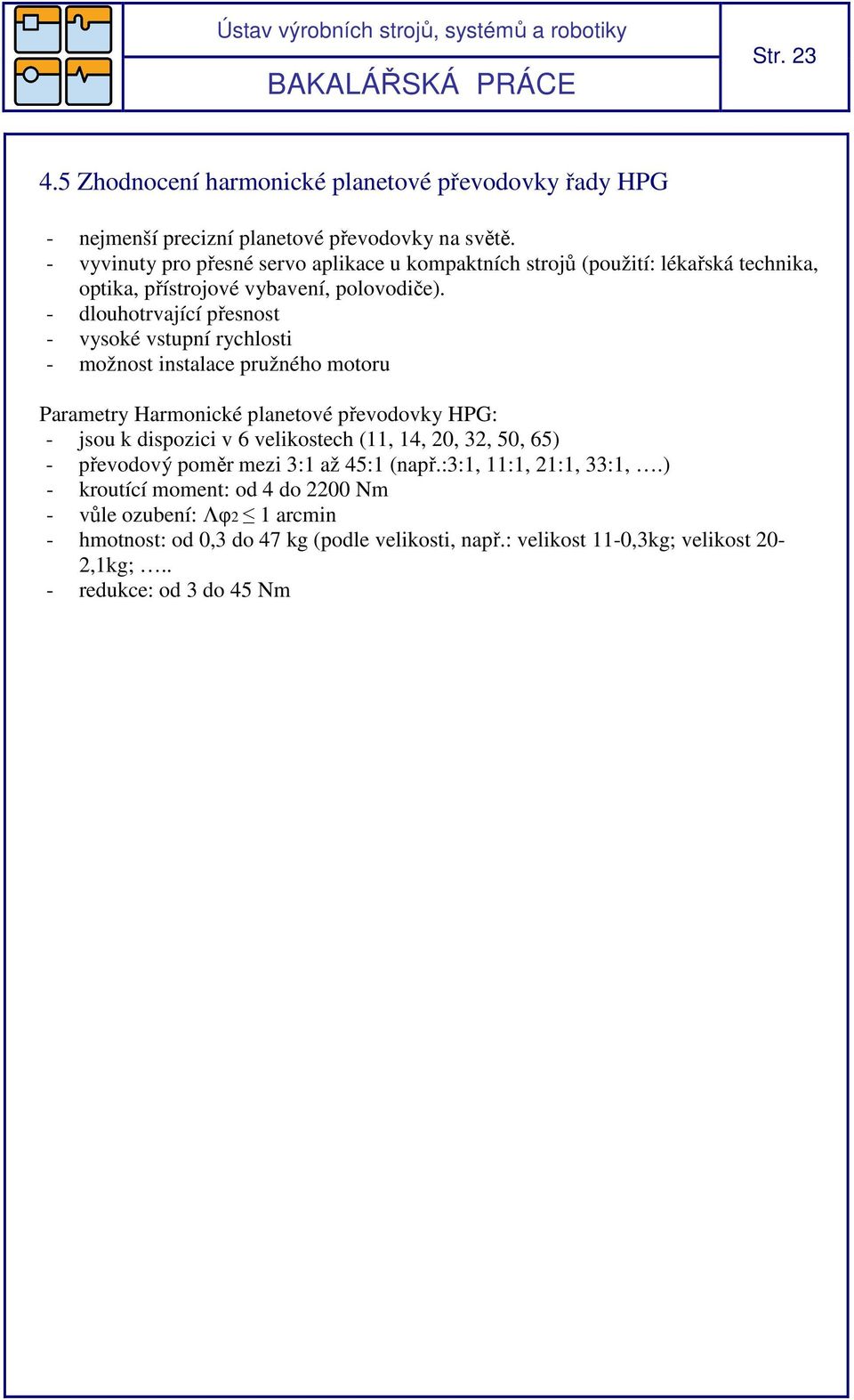 Ústav výrobních strojů, systémů a robotiky

BAKALÁŘSKÁ PRÁCE

Str. 23

4.5 Zhodnocení harmonické planetové převodovky řady HPG

- nejmenší precizní planetové převodovky na světě.
- vyvinuty pro přesné servo aplikace u kompaktních strojů (použití: lékařská technika, optika, přístrojové vybavení, polovodiče).
- dlouhotrvající přesnost
- vysoké vstupní rychlosti
- možnost instalace pružného motoru

Parametry Harmonické planetové převodovky HPG:
- jsou k dispozici v 6 velikostech (11, 14, 20, 32, 50, 65)
- převodový poměr mezi 3:1 až 45:1 (např.:3:1, 11:1, 21:1, 33:1, ….)
- kroutící moment: od 4 do 2200 Nm
- vůle ozubení: $\Lambda\varphi_2 \leq 1$ arcmin
- hmotnost: od 0,3 do 47 kg (podle velikosti, např.: velikost 11-0,3kg; velikost 20-2,1kg; …..
- redukce: od 3 do 45 Nm